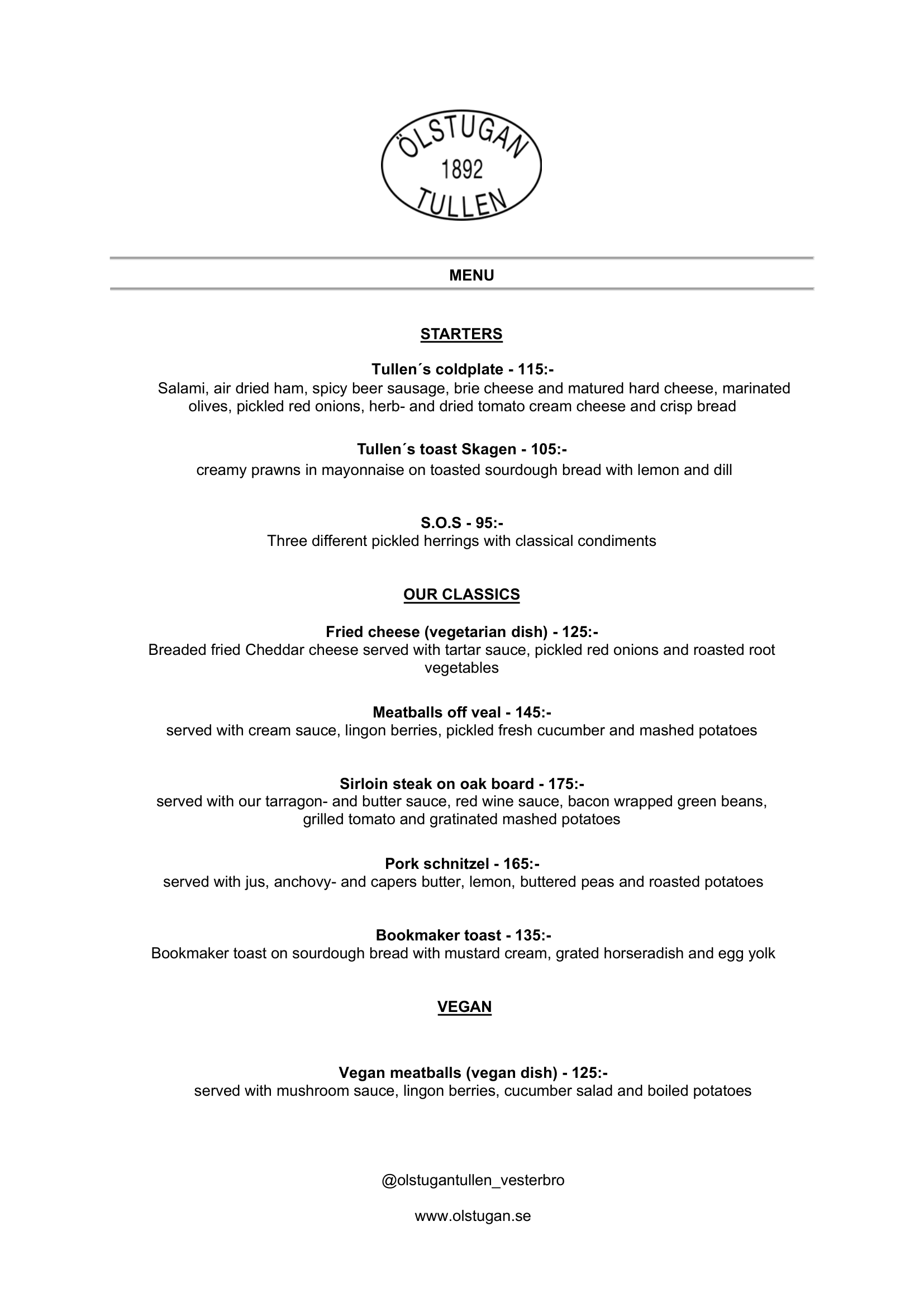 ÖLSTUGAN
1892
TULLEN

MENU

STARTERS

Tullen´s coldplate - 115:-
Salami, air dried ham, spicy beer sausage, brie cheese and matured hard cheese, marinated olives, pickled red onions, herb- and dried tomato cream cheese and crisp bread

Tullen´s toast Skagen - 105:-
creamy prawns in mayonnaise on toasted sourdough bread with lemon and dill

S.O.S - 95:-
Three different pickled herrings with classical condiments

OUR CLASSICS

Fried cheese (vegetarian dish) - 125:-
Breaded fried Cheddar cheese served with tartar sauce, pickled red onions and roasted root vegetables

Meatballs off veal - 145:-
served with cream sauce, lingon berries, pickled fresh cucumber and mashed potatoes

Sirloin steak on oak board - 175:-
served with our tarragon- and butter sauce, red wine sauce, bacon wrapped green beans, grilled tomato and gratinated mashed potatoes

Pork schnitzel - 165:-
served with jus, anchovy- and capers butter, lemon, buttered peas and roasted potatoes

Bookmaker toast - 135:-
Bookmaker toast on sourdough bread with mustard cream, grated horseradish and egg yolk

VEGAN

Vegan meatballs (vegan dish) - 125:-
served with mushroom sauce, lingon berries, cucumber salad and boiled potatoes

@olstugantullen_vesterbro

www.olstugan.se